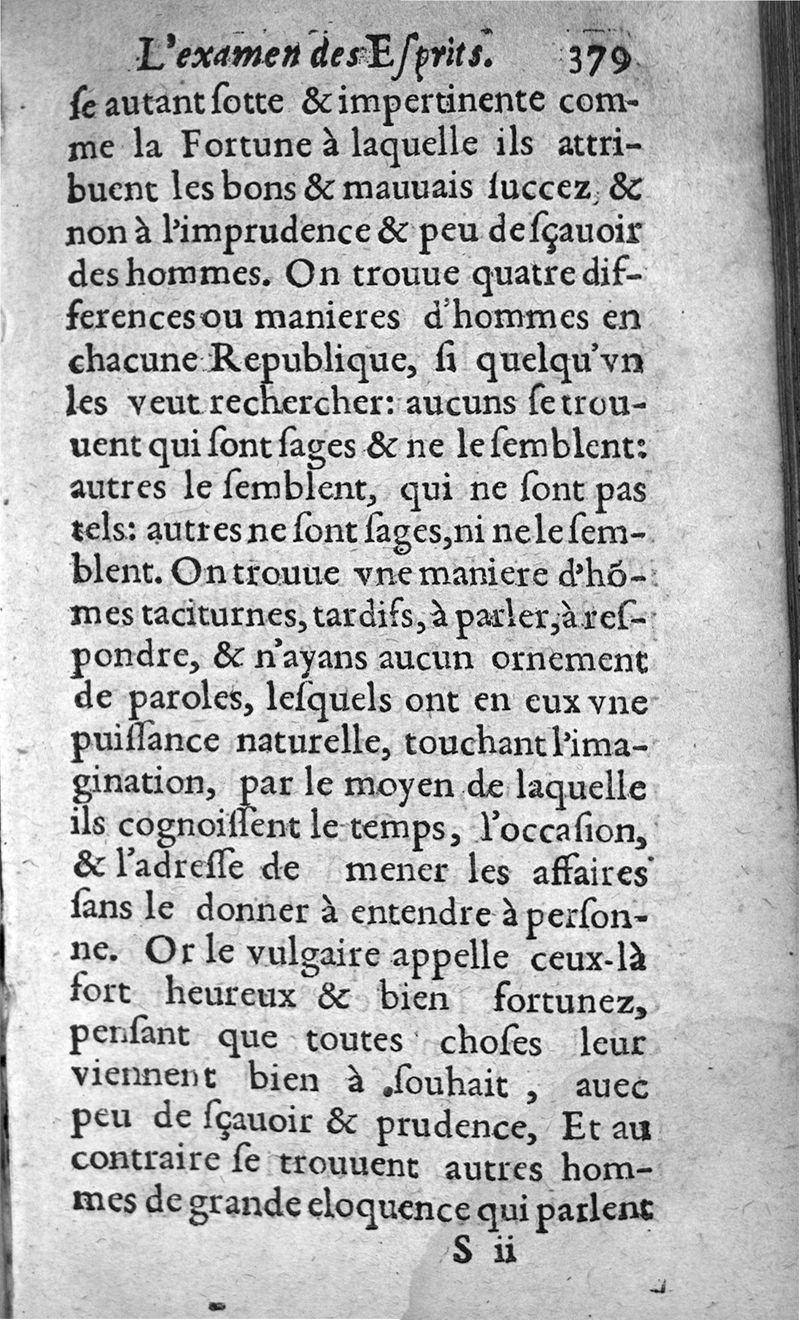 L'examen des Esprits. 379

se autant sotte & impertinente comme la Fortune à laquelle ils attribuent les bons & mauuais succez, & non à l'imprudence & peu de sçauoir des hommes. On trouue quatre differences ou manieres d'hommes en chacune Republique, si quelqu'vn les veut rechercher: aucuns se trouuent qui sont sages & ne le semblent: autres le semblent, qui ne sont pas tels: autres ne sont sages, ni ne le semblent. On trouue vne maniere d'hõmes taciturnes, tardifs, à parler, à respondre, & n'ayans aucun ornement de paroles, lesquels ont en eux vne puissance naturelle, touchant l'imagination, par le moyen de laquelle ils cognoissent le temps, l'occasion, & l'adresse de mener les affaires sans le donner à entendre à personne. Or le vulgaire appelle ceux-là fort heureux & bien fortunez, pensant que toutes choses leur viennent bien à souhait, auec peu de sçauoir & prudence, Et au contraire se trouuent autres hommes de grande eloquence qui parlent

S ii